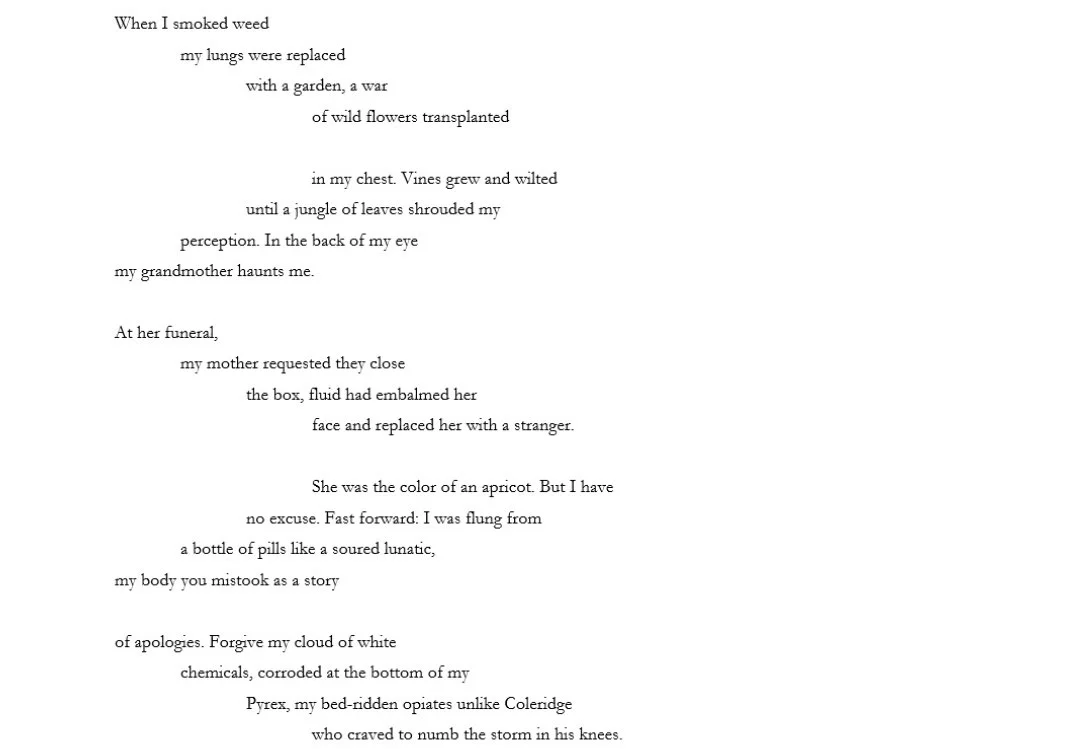 When I smoked weed
my lungs were replaced
with a garden, a war
of wild flowers transplanted

in my chest. Vines grew and wilted
until a jungle of leaves shrouded my
perception. In the back of my eye
my grandmother haunts me.

At her funeral,
my mother requested they close
the box, fluid had embalmed her
face and replaced her with a stranger.

She was the color of an apricot. But I have
no excuse. Fast forward: I was flung from
a bottle of pills like a soured lunatic,
my body you mistook as a story

of apologies. Forgive my cloud of white
chemicals, corroded at the bottom of my
Pyrex, my bed-ridden opiates unlike Coleridge
who craved to numb the storm in his knees.